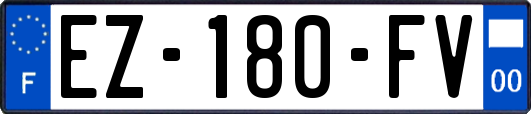 F

EZ-180-FV

00